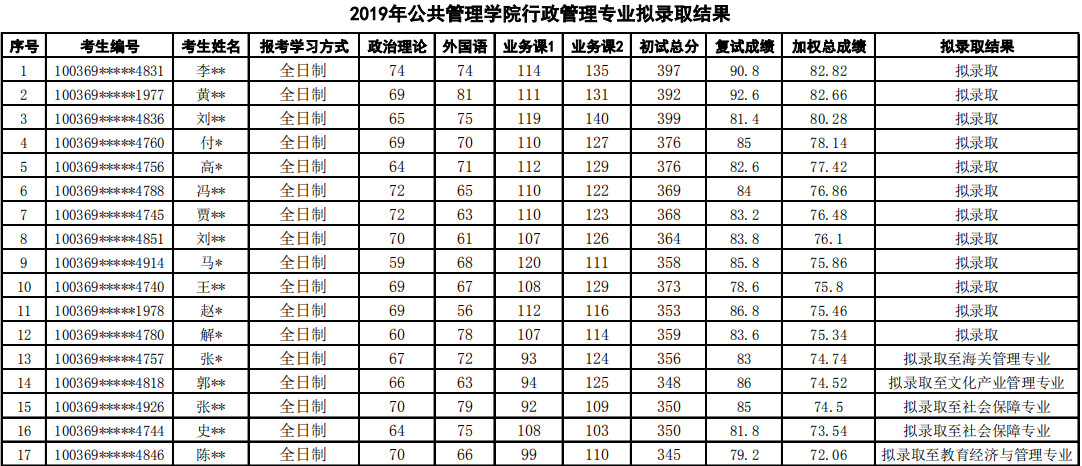 2019年公共管理学院行政管理专业拟录取结果

| 序号 | 考生编号 | 考生姓名 | 报考学习方式 | 政治理论 | 外国语 | 业务课1 | 业务课2 | 初试总分 | 复试成绩 | 加权总成绩 | 拟录取结果 |
|---|---|---|---|---|---|---|---|---|---|---|---|
| 1 | 100369*****4831 | 李** | 全日制 | 74 | 74 | 114 | 135 | 397 | 90.8 | 82.82 | 拟录取 |
| 2 | 100369*****1977 | 黄** | 全日制 | 69 | 81 | 111 | 131 | 392 | 92.6 | 82.66 | 拟录取 |
| 3 | 100369*****4836 | 刘** | 全日制 | 65 | 75 | 119 | 140 | 399 | 81.4 | 80.28 | 拟录取 |
| 4 | 100369*****4760 | 付* | 全日制 | 69 | 70 | 110 | 127 | 376 | 85 | 78.14 | 拟录取 |
| 5 | 100369*****4756 | 高* | 全日制 | 64 | 71 | 112 | 129 | 376 | 82.6 | 77.42 | 拟录取 |
| 6 | 100369*****4788 | 冯** | 全日制 | 72 | 65 | 110 | 122 | 369 | 84 | 76.86 | 拟录取 |
| 7 | 100369*****4745 | 贾** | 全日制 | 72 | 63 | 110 | 123 | 368 | 83.2 | 76.48 | 拟录取 |
| 8 | 100369*****4851 | 刘** | 全日制 | 70 | 61 | 107 | 126 | 364 | 83.8 | 76.1 | 拟录取 |
| 9 | 100369*****4914 | 马* | 全日制 | 59 | 68 | 120 | 111 | 358 | 85.8 | 75.86 | 拟录取 |
| 10 | 100369*****4740 | 王** | 全日制 | 69 | 67 | 108 | 129 | 373 | 78.6 | 75.8 | 拟录取 |
| 11 | 100369*****1978 | 赵* | 全日制 | 69 | 56 | 112 | 116 | 353 | 86.8 | 75.46 | 拟录取 |
| 12 | 100369*****4780 | 解* | 全日制 | 60 | 78 | 107 | 114 | 359 | 83.6 | 75.34 | 拟录取 |
| 13 | 100369*****4757 | 张* | 全日制 | 67 | 72 | 93 | 124 | 356 | 83 | 74.74 | 拟录取至海关管理专业 |
| 14 | 100369*****4818 | 郭** | 全日制 | 66 | 63 | 94 | 125 | 348 | 86 | 74.52 | 拟录取至文化产业管理专业 |
| 15 | 100369*****4926 | 张** | 全日制 | 70 | 79 | 92 | 109 | 350 | 85 | 74.5 | 拟录取至社会保障专业 |
| 16 | 100369*****4744 | 史** | 全日制 | 64 | 75 | 108 | 103 | 350 | 81.8 | 73.54 | 拟录取至社会保障专业 |
| 17 | 100369*****4846 | 陈** | 全日制 | 70 | 66 | 99 | 110 | 345 | 79.2 | 72.06 | 拟录取至教育经济与管理专业 |